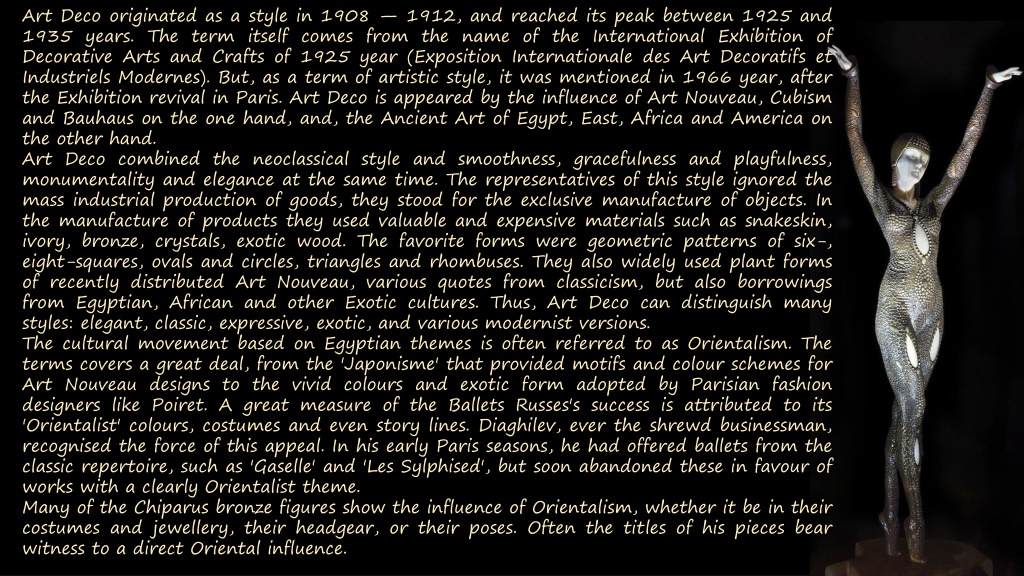 Art Deco originated as a style in 1908 — 1912, and reached its peak between 1925 and 1935 years. The term itself comes from the name of the International Exhibition of Decorative Arts and Crafts of 1925 year (Exposition Internationale des Art Decoratifs et Industriels Modernes). But, as a term of artistic style, it was mentioned in 1966 year, after the Exhibition revival in Paris. Art Deco is appeared by the influence of Art Nouveau, Cubism and Bauhaus on the one hand, and, the Ancient Art of Egypt, East, Africa and America on the other hand.
Art Deco combined the neoclassical style and smoothness, gracefulness and playfulness, monumentality and elegance at the same time. The representatives of this style ignored the mass industrial production of goods, they stood for the exclusive manufacture of objects. In the manufacture of products they used valuable and expensive materials such as snakeskin, ivory, bronze, crystals, exotic wood. The favorite forms were geometric patterns of six-, eight-squares, ovals and circles, triangles and rhombuses. They also widely used plant forms of recently distributed Art Nouveau, various quotes from classicism, but also borrowings from Egyptian, African and other Exotic cultures. Thus, Art Deco can distinguish many styles: elegant, classic, expressive, exotic, and various modernist versions.
The cultural movement based on Egyptian themes is often referred to as Orientalism. The terms covers a great deal, from the 'Japonisme' that provided motifs and colour schemes for Art Nouveau designs to the vivid colours and exotic form adopted by Parisian fashion designers like Poiret. A great measure of the Ballets Russes's success is attributed to its 'Orientalist' colours, costumes and even story lines. Diaghilev, ever the shrewd businessman, recognised the force of this appeal. In his early Paris seasons, he had offered ballets from the classic repertoire, such as 'Gaselle' and 'Les Sylphised', but soon abandoned these in favour of works with a clearly Orientalist theme.
Many of the Chiparus bronze figures show the influence of Orientalism, whether it be in their costumes and jewellery, their headgear, or their poses. Often the titles of his pieces bear witness to a direct Oriental influence.